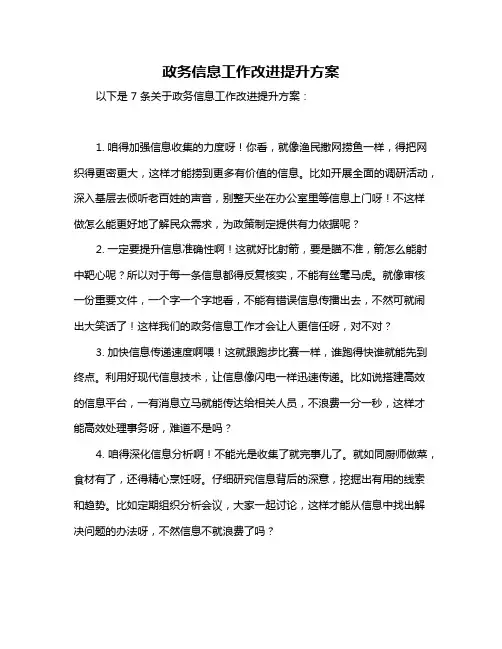 政务信息工作改进提升方案

以下是 7 条关于政务信息工作改进提升方案：

1. 咱得加强信息收集的力度呀！你看，就像渔民撒网捞鱼一样，得把网织得更密更大，这样才能捞到更多有价值的信息。比如开展全面的调研活动，深入基层去倾听老百姓的声音，别整天坐在办公室里等信息上门呀！不这样做怎么能更好地了解民众需求，为政策制定提供有力依据呢？

2. 一定要提升信息准确性啊！这就好比射箭，要是瞄不准，箭怎么能射中靶心呢？所以对于每一条信息都得反复核实，不能有丝毫马虎。就像审核一份重要文件，一个字一个字地看，不能有错误信息传播出去，不然可就闹出大笑话了！这样我们的政务信息工作才会让人更信任呀，对不对？

3. 加快信息传递速度啊喂！这就跟跑步比赛一样，谁跑得快谁就能先到终点。利用好现代信息技术，让信息像闪电一样迅速传递。比如说搭建高效的信息平台，一有消息立马就能传达给相关人员，不浪费一分一秒，这样才能高效处理事务呀，难道不是吗？

4. 咱得深化信息分析啊！不能光是收集了就完事儿了。就如同厨师做菜，食材有了，还得精心烹饪呀。仔细研究信息背后的深意，挖掘出有用的线索和趋势。比如定期组织分析会议，大家一起讨论，这样才能从信息中找出解决问题的办法呀，不然信息不就浪费了吗？